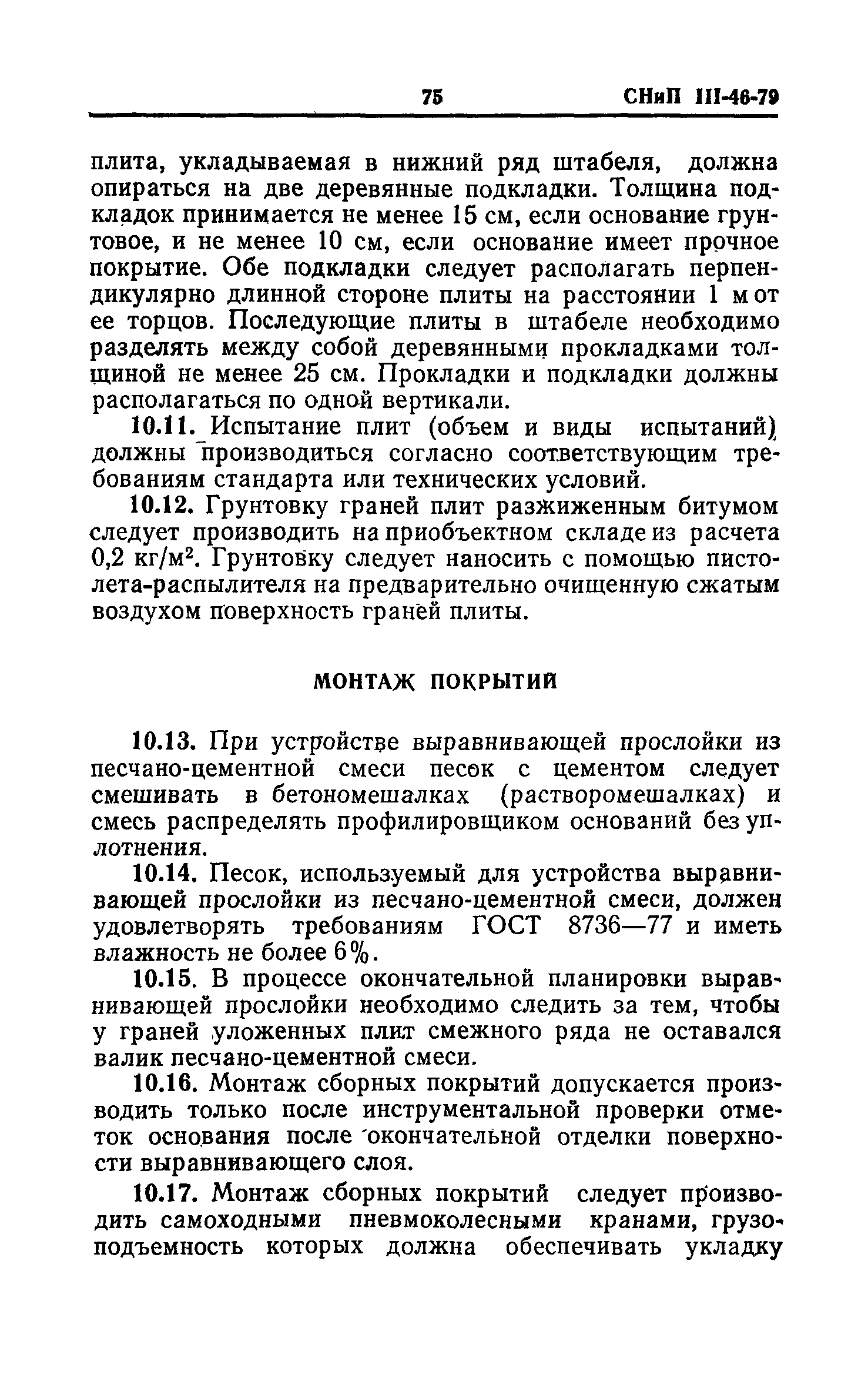 75 СНиП III-46-79

плита, укладываемая в нижний ряд штабеля, должна опираться на две деревянные подкладки. Толщина подкладок принимается не менее 15 см, если основание грунтовое, и не менее 10 см, если основание имеет прочное покрытие. Обе подкладки следует располагать перпендикулярно длинной стороне плиты на расстоянии 1 м от ее торцов. Последующие плиты в штабеле необходимо разделять между собой деревянными прокладками толщиной не менее 25 см. Прокладки и подкладки должны располагаться по одной вертикали.

10.11. Испытание плит (объем и виды испытаний) должны производиться согласно соответствующим требованиям стандарта или технических условий.

10.12. Грунтовку граней плит разжиженным битумом следует производить на приобъектном складе из расчета 0,2 кг/м$^2$. Грунтовку следует наносить с помощью пистолета-распылителя на предварительно очищенную сжатым воздухом поверхность граней плиты.

МОНТАЖ ПОКРЫТИЙ

10.13. При устройстве выравнивающей прослойки из песчано-цементной смеси песок с цементом следует смешивать в бетономешалках (растворомешалках) и смесь распределять профилировщиком оснований без уплотнения.

10.14. Песок, используемый для устройства выравнивающей прослойки из песчано-цементной смеси, должен удовлетворять требованиям ГОСТ 8736—77 и иметь влажность не более 6%.

10.15. В процессе окончательной планировки выравнивающей прослойки необходимо следить за тем, чтобы у граней уложенных плит смежного ряда не оставался валик песчано-цементной смеси.

10.16. Монтаж сборных покрытий допускается производить только после инструментальной проверки отметок основания после окончательной отделки поверхности выравнивающего слоя.

10.17. Монтаж сборных покрытий следует производить самоходными пневмоколесными кранами, грузоподъемность которых должна обеспечивать укладку